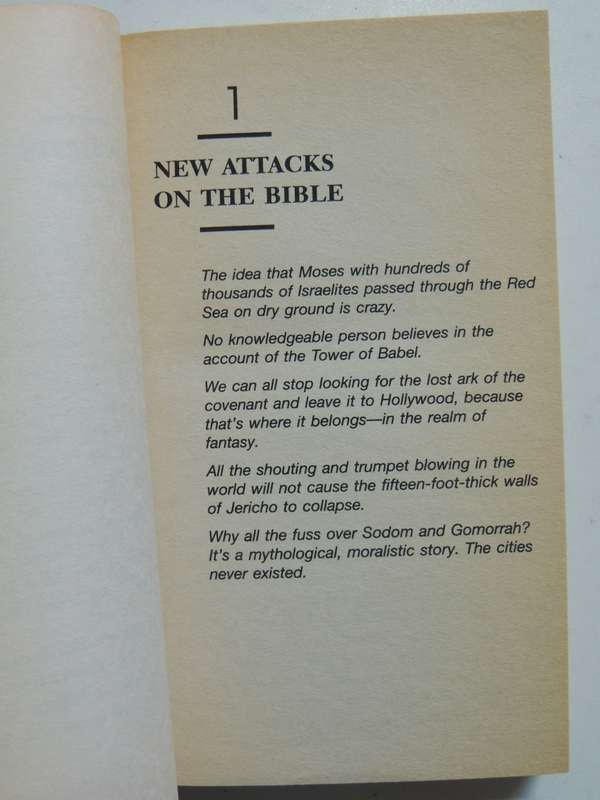 1

NEW ATTACKS ON THE BIBLE

The idea that Moses with hundreds of thousands of Israelites passed through the Red Sea on dry ground is crazy.

No knowledgeable person believes in the account of the Tower of Babel.

We can all stop looking for the lost ark of the covenant and leave it to Hollywood, because that's where it belongs—in the realm of fantasy.

All the shouting and trumpet blowing in the world will not cause the fifteen-foot-thick walls of Jericho to collapse.

Why all the fuss over Sodom and Gomorrah? It's a mythological, moralistic story. The cities never existed.